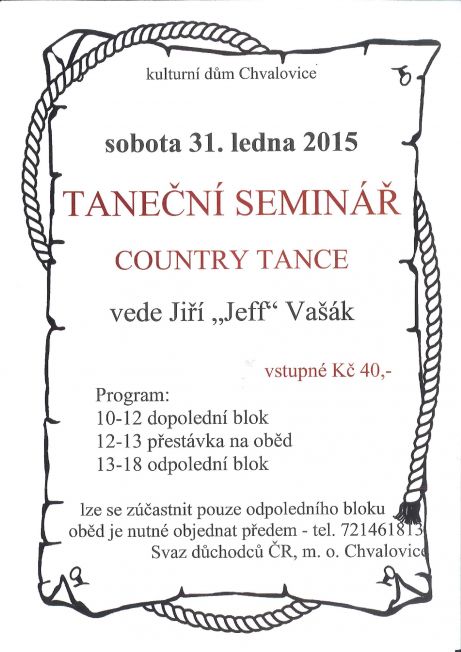 kulturní dům Chvalovice

sobota 31. ledna 2015

TANEČNÍ SEMINÁŘ

COUNTRY TANCE

vede Jiří „Jeff“ Vašák

vstupné Kč 40,-

Program:
10-12 dopolední blok
12-13 přestávka na oběd
13-18 odpolední blok

lze se zúčastnit pouze odpoledního bloku
oběd je nutné objednat předem - tel. 721461813
Svaz důchodců ČR, m. o. Chvalovice